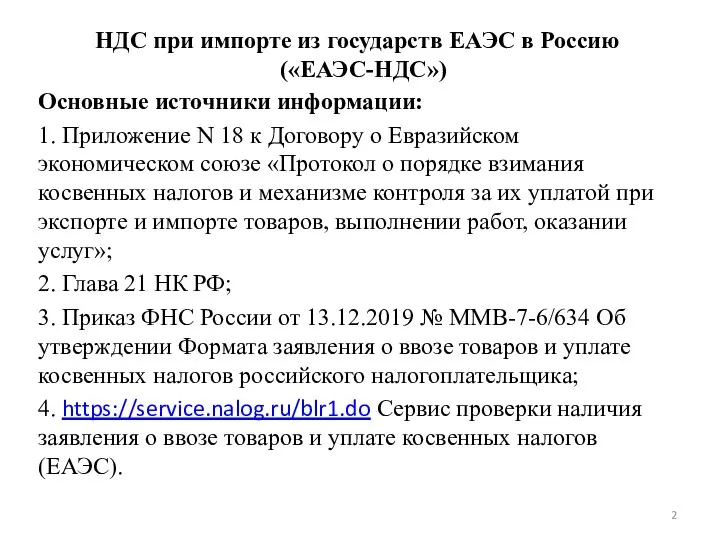 НДС при импорте из государств ЕАЭС в Россию
(«ЕАЭС-НДС»)

Основные источники информации:

1. Приложение N 18 к Договору о Евразийском экономическом союзе «Протокол о порядке взимания косвенных налогов и механизме контроля за их уплатой при экспорте и импорте товаров, выполнении работ, оказании услуг»;

2. Глава 21 НК РФ;

3. Приказ ФНС России от 13.12.2019 № ММВ-7-6/634 Об утверждении Формата заявления о ввозе товаров и уплате косвенных налогов российского налогоплательщика;

4. https://service.nalog.ru/blr1.do Сервис проверки наличия заявления о ввозе товаров и уплате косвенных налогов (ЕАЭС).

2